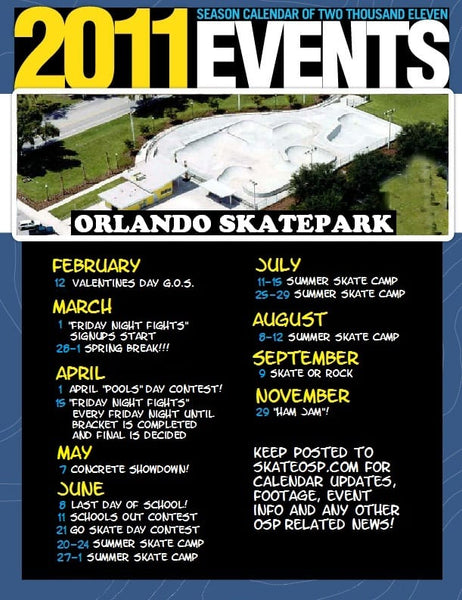 SEASON CALENDAR OF TWO THOUSAND ELEVEN

2011 EVENTS

ORLANDO SKATEPARK

FEBRUARY
12 VALENTINES DAY G.O.S.

MARCH
1 "FRIDAY NIGHT FIGHTS" SIGNUPS START
28-1 SPRING BREAK!!!

APRIL
1 APRIL "POOLS" DAY CONTEST!
15 "FRIDAY NIGHT FIGHTS" EVERY FRIDAY NIGHT UNTIL BRACKET IS COMPLETED AND FINAL IS DECIDED

MAY
7 CONCRETE SHOWDOWN!

JUNE
8 LAST DAY OF SCHOOL!
11 SCHOOLS OUT CONTEST
21 GO SKATE DAY CONTEST
20-24 SUMMER SKATE CAMP
27-1 SUMMER SKATE CAMP

JULY
11-15 SUMMER SKATE CAMP
25-29 SUMMER SKATE CAMP

AUGUST
8-12 SUMMER SKATE CAMP

SEPTEMBER
9 SKATE OR ROCK

NOVEMBER
29 "HAM JAM"!

KEEP POSTED TO SKATEOSP.COM FOR CALENDAR UPDATES, FOOTAGE, EVENT INFO AND ANY OTHER OSP RELATED NEWS!